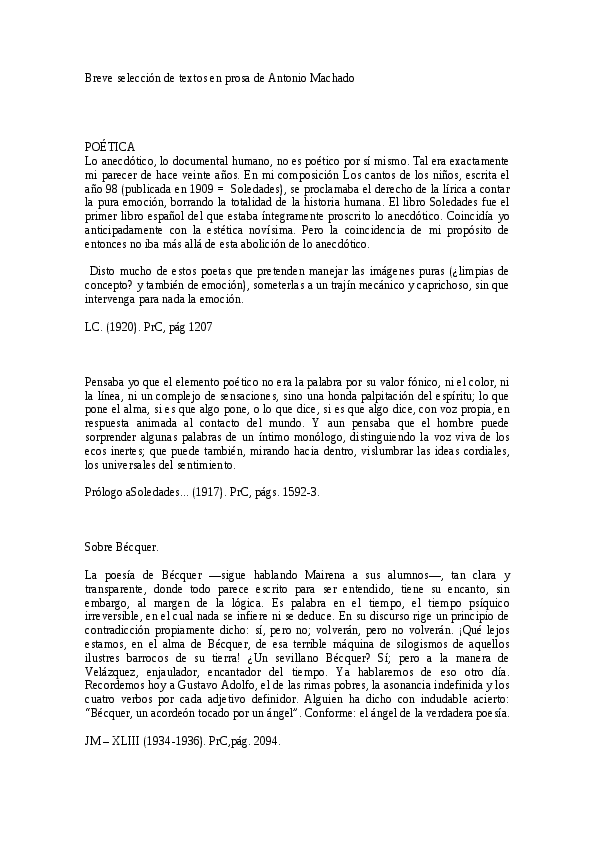 Breve selección de textos en prosa de Antonio Machado

POÉTICA
Lo anecdótico, lo documental humano, no es poético por sí mismo. Tal era exactamente mi parecer de hace veinte años. En mi composición Los cantos de los niños, escrita el año 98 (publicada en 1909 = Soledades), se proclamaba el derecho de la lírica a contar la pura emoción, borrando la totalidad de la historia humana. El libro Soledades fue el primer libro español del que estaba íntegramente proscrito lo anecdótico. Coincidía yo anticipadamente con la estética novísima. Pero la coincidencia de mi propósito de entonces no iba más allá de esta abolición de lo anecdótico.

Disto mucho de estos poetas que pretenden manejar las imágenes puras (¿limpias de concepto? y también de emoción), someterlas a un trajín mecánico y caprichoso, sin que intervenga para nada la emoción.

LC. (1920). PrC, pág 1207

Pensaba yo que el elemento poético no era la palabra por su valor fónico, ni el color, ni la línea, ni un complejo de sensaciones, sino una honda palpitación del espíritu; lo que pone el alma, si es que algo pone, o lo que dice, si es que algo dice, con voz propia, en respuesta animada al contacto del mundo. Y aun pensaba que el hombre puede sorprender algunas palabras de un íntimo monólogo, distinguiendo la voz viva de los ecos inertes; que puede también, mirando hacia dentro, vislumbrar las ideas cordiales, los universales del sentimiento.

Prólogo aSoledades... (1917). PrC, págs. 1592-3.

Sobre Bécquer.

La poesía de Bécquer —sigue hablando Mairena a sus alumnos—, tan clara y transparente, donde todo parece escrito para ser entendido, tiene su encanto, sin embargo, al margen de la lógica. Es palabra en el tiempo, el tiempo psíquico irreversible, en el cual nada se infiere ni se deduce. En su discurso rige un principio de contradicción propiamente dicho: sí, pero no; volverán, pero no volverán. ¡Qué lejos estamos, en el alma de Bécquer, de esa terrible máquina de silogismos de aquellos ilustres barrocos de su tierra! ¿Un sevillano Bécquer? Sí; pero a la manera de Velázquez, enjaulador, encantador del tiempo. Ya hablaremos de eso otro día. Recordemos hoy a Gustavo Adolfo, el de las rimas pobres, la asonancia indefinida y los cuatro verbos por cada adjetivo definidor. Alguien ha dicho con indudable acierto: "Bécquer, un acordeón tocado por un ángel". Conforme: el ángel de la verdadera poesía.

JM – XLIII (1934-1936). PrC,pág. 2094.